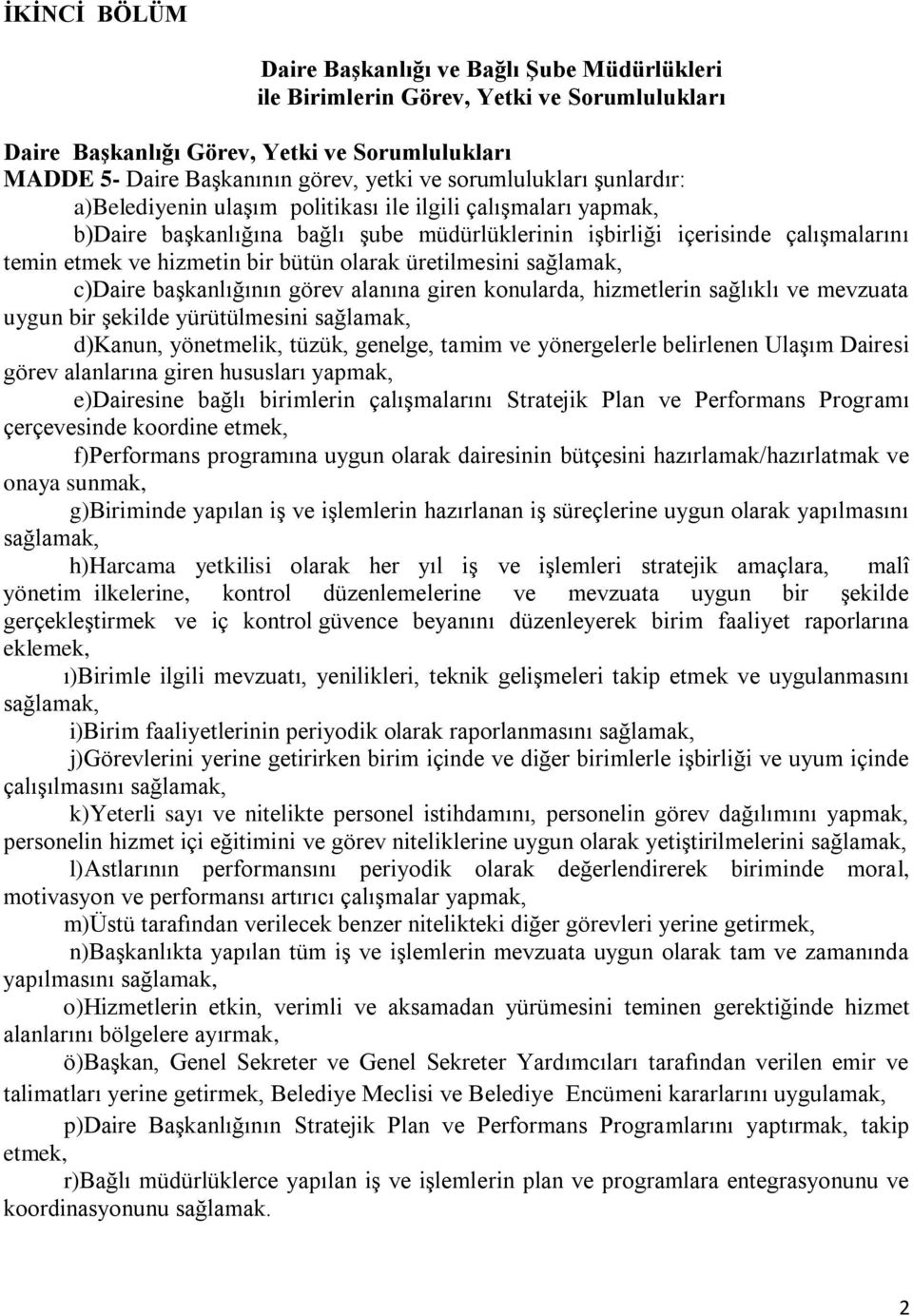 İKİNCİ BÖLÜM

Daire Başkanlığı ve Bağlı Şube Müdürlükleri
ile Birimlerin Görev, Yetki ve Sorumlulukları

Daire Başkanlığı Görev, Yetki ve Sorumlulukları
MADDE 5- Daire Başkanının görev, yetki ve sorumlulukları şunlardır:

a)Belediyenin ulaşım politikası ile ilgili çalışmaları yapmak,

b)Daire başkanlığına bağlı şube müdürlüklerinin işbirliği içerisinde çalışmalarını temin etmek ve hizmetin bir bütün olarak üretilmesini sağlamak,

c)Daire başkanlığının görev alanına giren konularda, hizmetlerin sağlıklı ve mevzuata uygun bir şekilde yürütülmesini sağlamak,

d)Kanun, yönetmelik, tüzük, genelge, tamim ve yönergelerle belirlenen Ulaşım Dairesi görev alanlarına giren hususları yapmak,

e)Dairesine bağlı birimlerin çalışmalarını Stratejik Plan ve Performans Programı çerçevesinde koordine etmek,

f)Performans programına uygun olarak dairesinin bütçesini hazırlamak/hazırlatmak ve onaya sunmak,

g)Biriminde yapılan iş ve işlemlerin hazırlanan iş süreçlerine uygun olarak yapılmasını sağlamak,

h)Harcama yetkilisi olarak her yıl iş ve işlemleri stratejik amaçlara, malî yönetim ilkelerine, kontrol düzenlemelerine ve mevzuata uygun bir şekilde gerçekleştirmek ve iç kontrol güvence beyanını düzenleyerek birim faaliyet raporlarına eklemek,

ı)Birimle ilgili mevzuatı, yenilikleri, teknik gelişmeleri takip etmek ve uygulanmasını sağlamak,

i)Birim faaliyetlerinin periyodik olarak raporlanmasını sağlamak,

j)Görevlerini yerine getirirken birim içinde ve diğer birimlerle işbirliği ve uyum içinde çalışılmasını sağlamak,

k)Yeterli sayı ve nitelikte personel istihdamını, personelin görev dağılımını yapmak, personelin hizmet içi eğitimini ve görev niteliklerine uygun olarak yetiştirilmelerini sağlamak,

l)Astlarının performansını periyodik olarak değerlendirerek biriminde moral, motivasyon ve performansı artırıcı çalışmalar yapmak,

m)Üstü tarafından verilecek benzer nitelikteki diğer görevleri yerine getirmek,

n)Başkanlıkta yapılan tüm iş ve işlemlerin mevzuata uygun olarak tam ve zamanında yapılmasını sağlamak,

o)Hizmetlerin etkin, verimli ve aksamadan yürümesini teminen gerektiğinde hizmet alanlarını bölgelere ayırmak,

ö)Başkan, Genel Sekreter ve Genel Sekreter Yardımcıları tarafından verilen emir ve talimatları yerine getirmek, Belediye Meclisi ve Belediye Encümeni kararlarını uygulamak,

p)Daire Başkanlığının Stratejik Plan ve Performans Programlarını yaptırmak, takip etmek,

r)Bağlı müdürlüklerce yapılan iş ve işlemlerin plan ve programlara entegrasyonunu ve koordinasyonunu sağlamak.

2